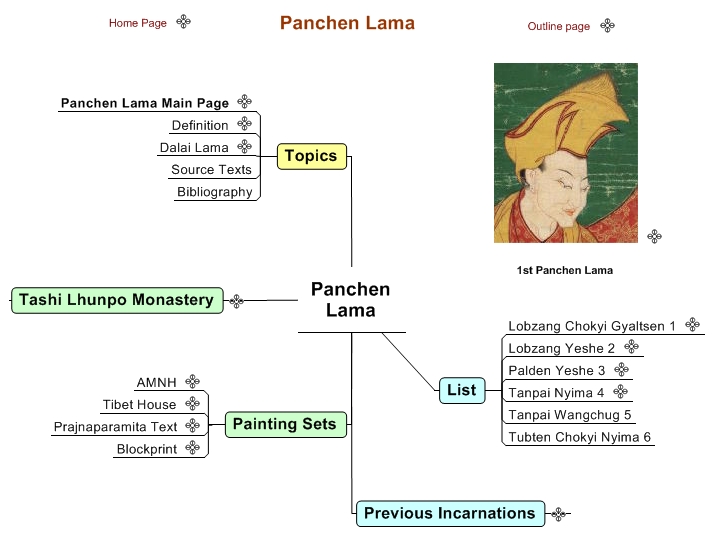 Home Page

Panchen Lama

Outline page

Panchen Lama Main Page
Definition
Dalai Lama
Source Texts
Bibliography

Topics

1st Panchen Lama

Tashi Lhunpo Monastery

Panchen Lama

Lobzang Chokyi Gyaltsen 1
Lobzang Yeshe 2
Palden Yeshe 3
Tanpai Nyima 4
Tanpai Wangchug 5
Tubten Chokyi Nyima 6

List

AMNH
Tibet House
Prajnaparamita Text
Blockprint

Painting Sets

Previous Incarnations